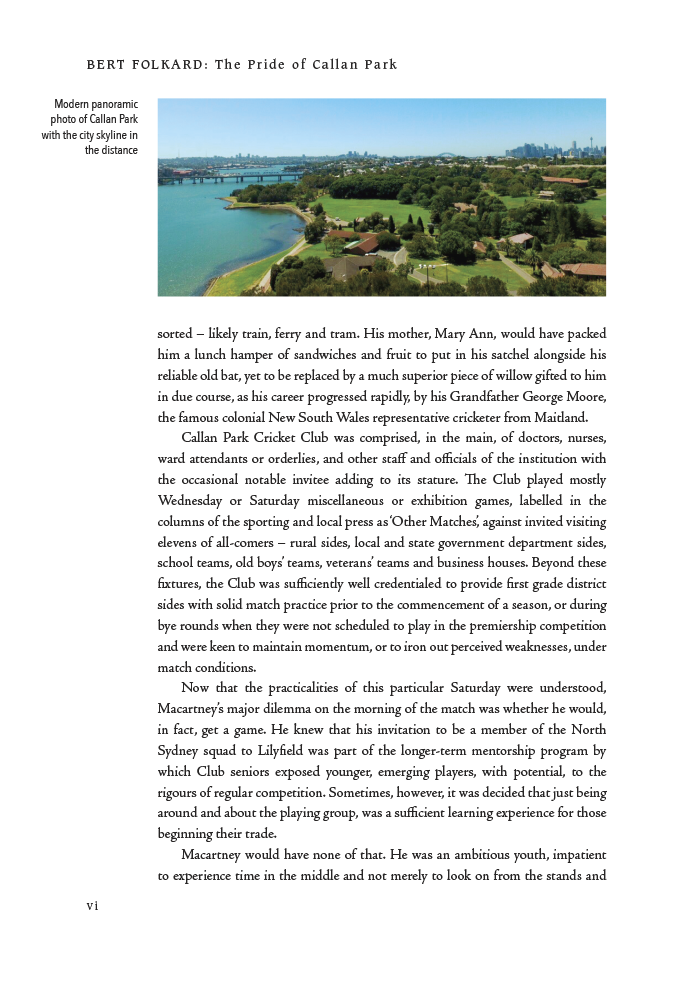 BERT FOLKARD: The Pride of Callan Park

Modern panoramic photo of Callan Park with the city skyline in the distance

sorted – likely train, ferry and tram. His mother, Mary Ann, would have packed him a lunch hamper of sandwiches and fruit to put in his satchel alongside his reliable old bat, yet to be replaced by a much superior piece of willow gifted to him in due course, as his career progressed rapidly, by his Grandfather George Moore, the famous colonial New South Wales representative cricketer from Maitland.

Callan Park Cricket Club was comprised, in the main, of doctors, nurses, ward attendants or orderlies, and other staff and officials of the institution with the occasional notable invitee adding to its stature. The Club played mostly Wednesday or Saturday miscellaneous or exhibition games, labelled in the columns of the sporting and local press as 'Other Matches', against invited visiting elevens of all-comers – rural sides, local and state government department sides, school teams, old boys' teams, veterans' teams and business houses. Beyond these fixtures, the Club was sufficiently well credentialed to provide first grade district sides with solid match practice prior to the commencement of a season, or during bye rounds when they were not scheduled to play in the premiership competition and were keen to maintain momentum, or to iron out perceived weaknesses, under match conditions.

Now that the practicalities of this particular Saturday were understood, Macartney's major dilemma on the morning of the match was whether he would, in fact, get a game. He knew that his invitation to be a member of the North Sydney squad to Lilyfield was part of the longer-term mentorship program by which Club seniors exposed younger, emerging players, with potential, to the rigours of regular competition. Sometimes, however, it was decided that just being around and about the playing group, was a sufficient learning experience for those beginning their trade.

Macartney would have none of that. He was an ambitious youth, impatient to experience time in the middle and not merely to look on from the stands and

vi